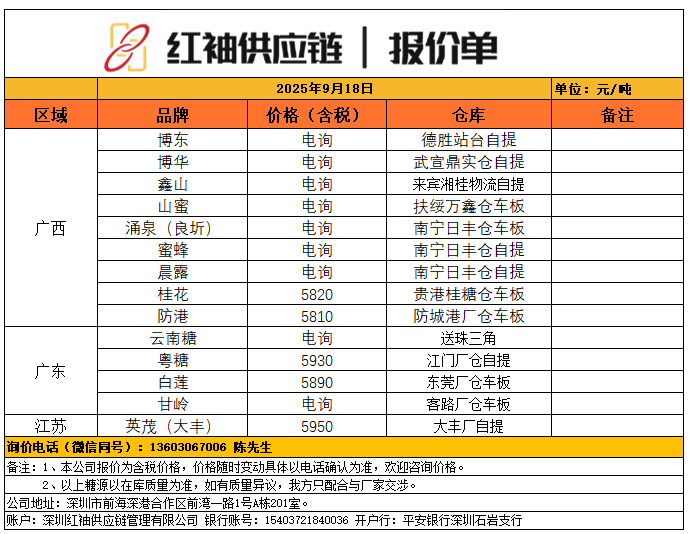 红袖供应链 | 报价单

2025年9月18日 单位：元/吨

| 区域 | 品牌 | 价格（含税） | 仓库 | 备注 |
|---|---|---|---|---|
| 广西 | 博东 | 电询 | 德胜站台自提 | |
| | 博华 | 电询 | 武宣鼎实仓自提 | |
| | 鑫山 | 电询 | 来宾湘桂物流自提 | |
| | 山蜜 | 电询 | 扶绥万鑫仓车板 | |
| | 涌泉（良圻） | 电询 | 南宁日丰仓车板 | |
| | 蜜蜂 | 电询 | 南宁日丰仓自提 | |
| | 晨露 | 电询 | 南宁日丰仓自提 | |
| | 桂花 | 5820 | 贵港桂糖仓车板 | |
| | 防港 | 5810 | 防城港厂仓车板 | |
| 广东 | 云南糖 | 电询 | 送珠三角 | |
| | 粤糖 | 5930 | 江门厂仓自提 | |
| | 白莲 | 5890 | 东莞厂仓车板 | |
| | 甘岭 | 电询 | 客路厂仓车板 | |
| 江苏 | 英茂（大丰） | 5950 | 大丰厂自提 | |

询价电话（微信同号）：13603067006 陈先生

备注：1、本公司报价为含税价格，价格随时变动具体以电话确认为准，欢迎咨询价格。

2、以上糖源以在库质量为准，如有质量异议，我方只配合与厂家交涉。

公司地址：深圳市前海深港合作区前湾一路1号A栋201室。

账户：深圳红袖供应链管理有限公司 银行账号：15403721840036 开户行：平安银行深圳石岩支行